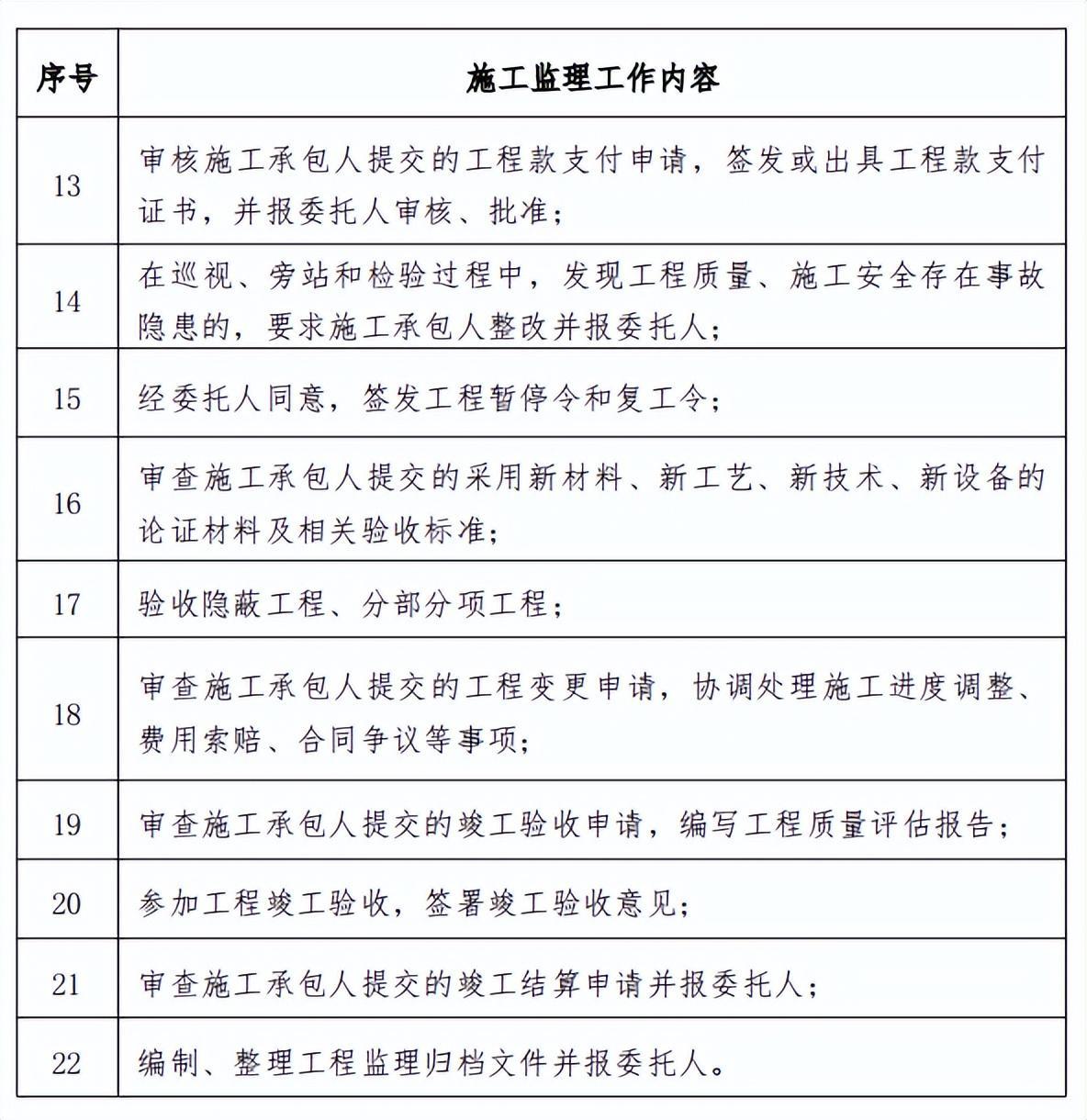 | 序号 | 施工监理工作内容 |
|---|---|
| 13 | 审核施工承包人提交的工程款支付申请，签发或出具工程款支付证书，并报委托人审核、批准； |
| 14 | 在巡视、旁站和检验过程中，发现工程质量、施工安全存在事故隐患的，要求施工承包人整改并报委托人； |
| 15 | 经委托人同意，签发工程暂停令和复工令； |
| 16 | 审查施工承包人提交的采用新材料、新工艺、新技术、新设备的论证材料及相关验收标准； |
| 17 | 验收隐蔽工程、分部分项工程； |
| 18 | 审查施工承包人提交的工程变更申请，协调处理施工进度调整、费用索赔、合同争议等事项； |
| 19 | 审查施工承包人提交的竣工验收申请，编写工程质量评估报告； |
| 20 | 参加工程竣工验收，签署竣工验收意见； |
| 21 | 审查施工承包人提交的竣工结算申请并报委托人； |
| 22 | 编制、整理工程监理归档文件并报委托人。 |